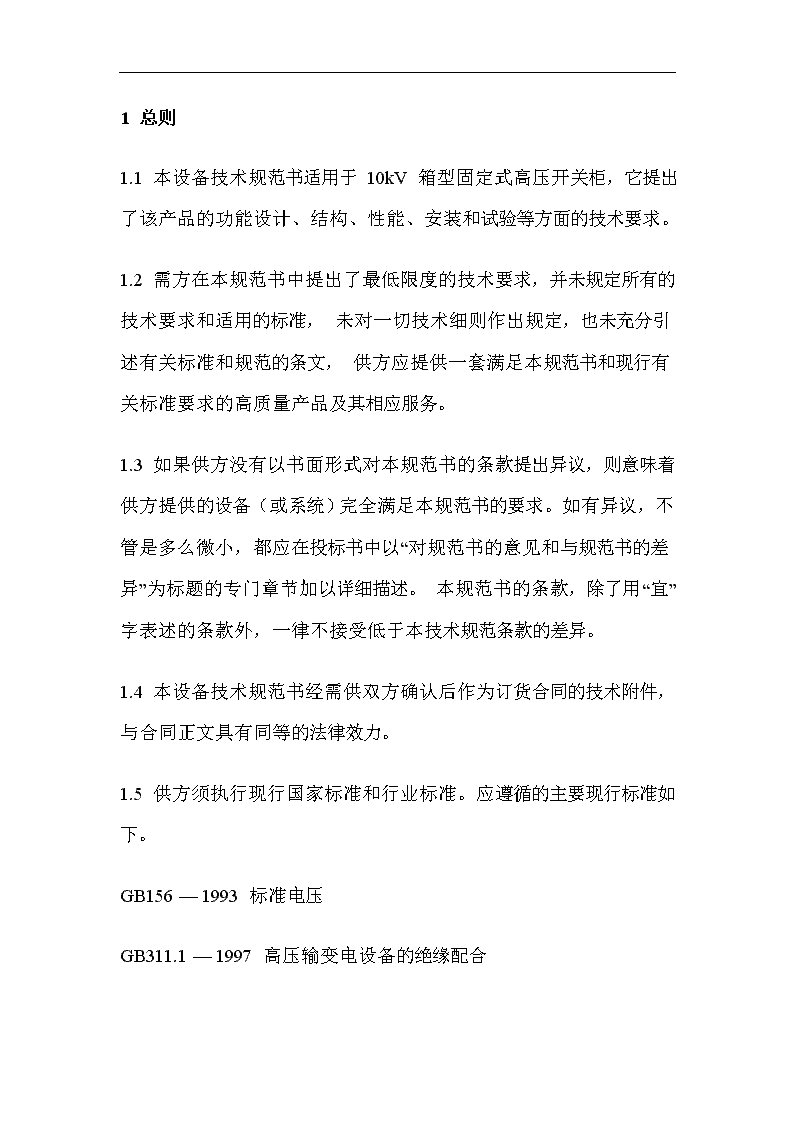 1 总则

1.1 本设备技术规范书适用于 10kV 箱型固定式高压开关柜，它提出了该产品的功能设计、结构、性能、安装和试验等方面的技术要求。

1.2 需方在本规范书中提出了最低限度的技术要求，并未规定所有的技术要求和适用的标准， 未对一切技术细则作出规定，也未充分引述有关标准和规范的条文， 供方应提供一套满足本规范书和现行有关标准要求的高质量产品及其相应服务。

1.3 如果供方没有以书面形式对本规范书的条款提出异议，则意味着供方提供的设备（或系统）完全满足本规范书的要求。如有异议，不管是多么微小，都应在投标书中以“对规范书的意见和与规范书的差异”为标题的专门章节加以详细描述。 本规范书的条款，除了用“宜”字表述的条款外，一律不接受低于本技术规范条款的差异。

1.4 本设备技术规范书经需供双方确认后作为订货合同的技术附件，与合同正文具有同等的法律效力。

1.5 供方须执行现行国家标准和行业标准。应遵循的主要现行标准如下。

GB156 — 1993 标准电压

GB311.1 — 1997 高压输变电设备的绝缘配合